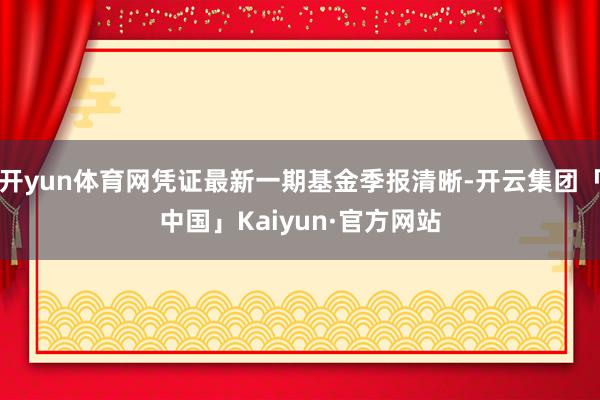 开yun体育网凭证最新一期基金季报清晰-开云集团「中国」Kaiyun·官方网站